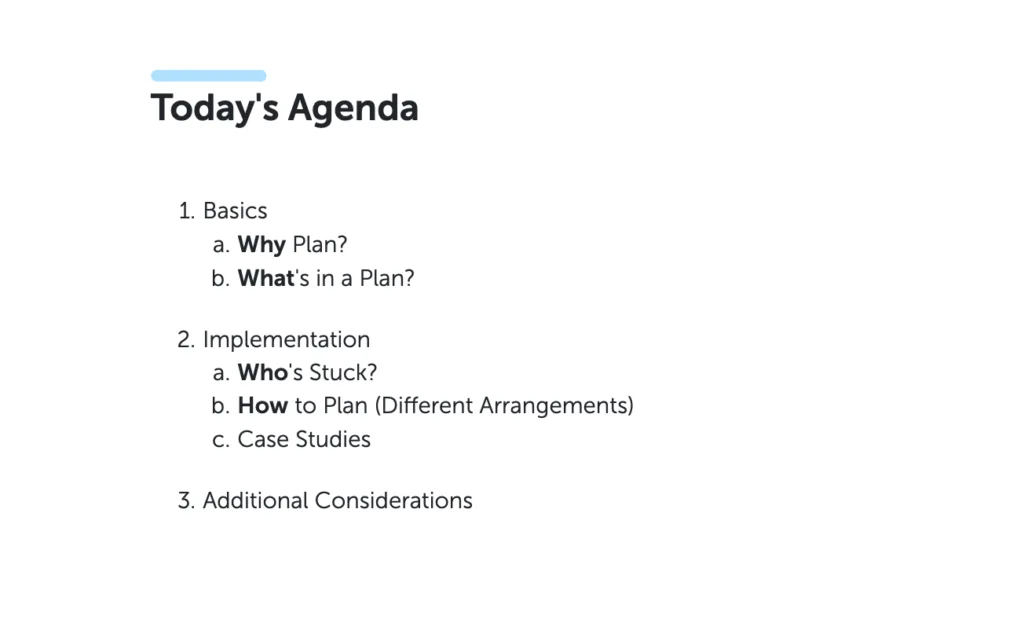 Today's Agenda

1. Basics
a. Why Plan?
b. What's in a Plan?

2. Implementation
a. Who's Stuck?
b. How to Plan (Different Arrangements)
c. Case Studies

3. Additional Considerations